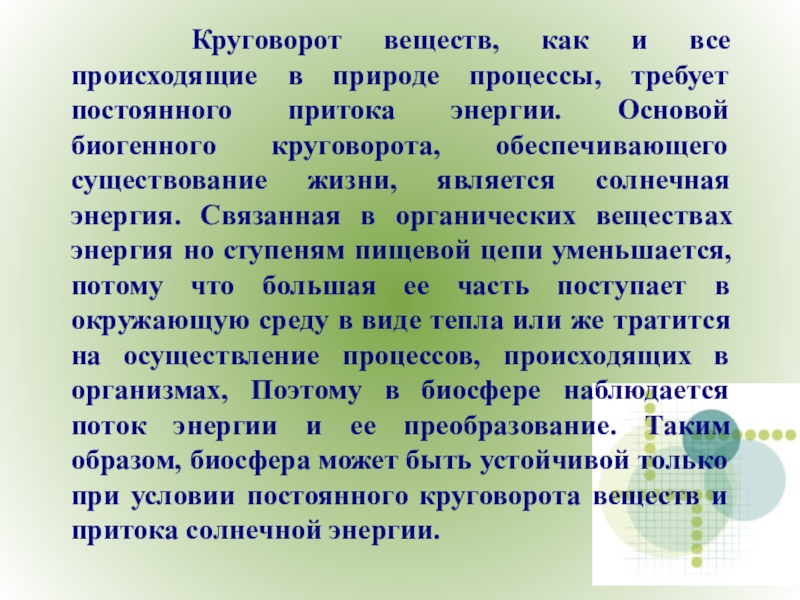 Круговорот веществ, как и все происходящие в природе процессы, требует постоянного притока энергии. Основой биогенного круговорота, обеспечивающего существование жизни, является солнечная энергия. Связанная в органических веществах энергия но ступеням пищевой цепи уменьшается, потому что большая ее часть поступает в окружающую среду в виде тепла или же тратится на осуществление процессов, происходящих в организмах, Поэтому в биосфере наблюдается поток энергии и ее преобразование. Таким образом, биосфера может быть устойчивой только при условии постоянного круговорота веществ и притока солнечной энергии.